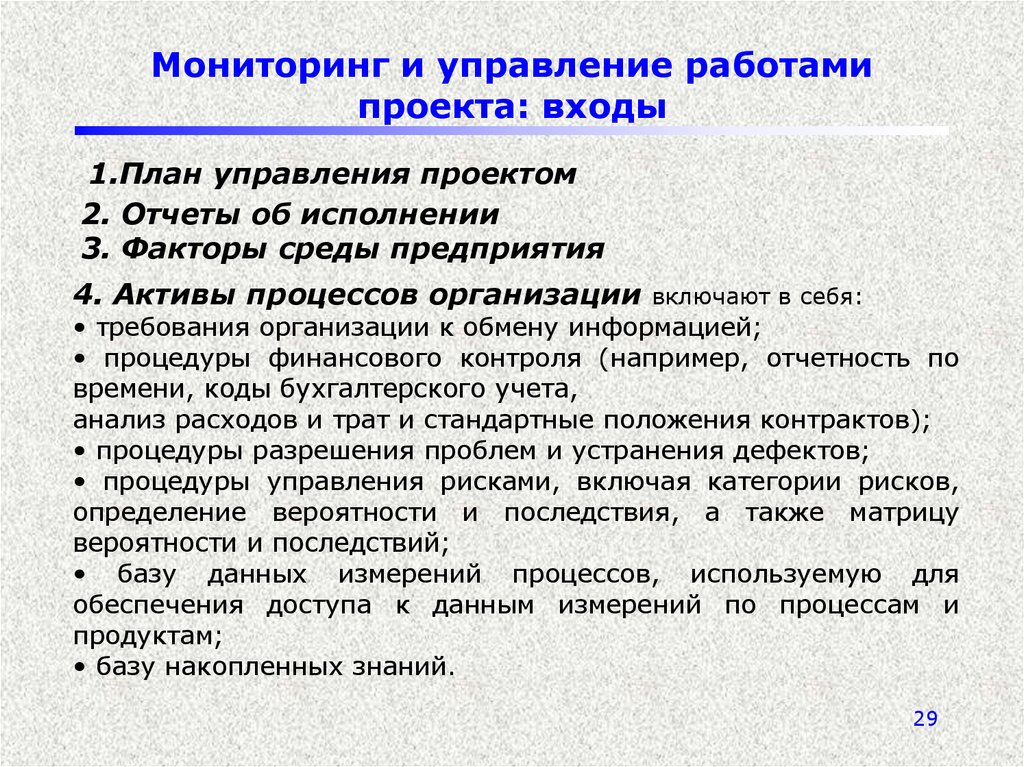 Мониторинг и управление работами проекта: входы

1.План управления проектом

2. Отчеты об исполнении

3. Факторы среды предприятия

4. Активы процессов организации включают в себя:
• требования организации к обмену информацией;
• процедуры финансового контроля (например, отчетность по времени, коды бухгалтерского учета,
анализ расходов и трат и стандартные положения контрактов);
• процедуры разрешения проблем и устранения дефектов;
• процедуры управления рисками, включая категории рисков, определение вероятности и последствия, а также матрицу вероятности и последствий;
• базу данных измерений процессов, используемую для обеспечения доступа к данным измерений по процессам и продуктам;
• базу накопленных знаний.

29